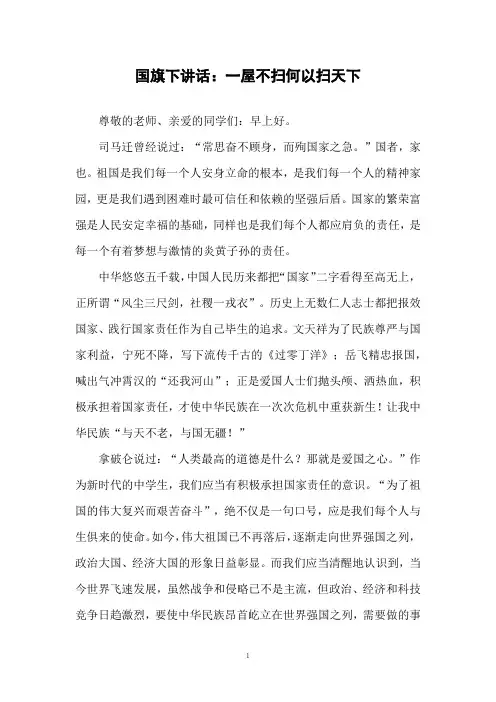 国旗下讲话：一屋不扫何以扫天下

尊敬的老师、亲爱的同学们：早上好。

司马迁曾经说过：“常思奋不顾身，而殉国家之急。”国者，家也。祖国是我们每一个人安身立命的根本，是我们每一个人的精神家园，更是我们遇到困难时最可信任和依赖的坚强后盾。国家的繁荣富强是人民安定幸福的基础，同样也是我们每个人都应肩负的责任，是每一个有着梦想与激情的炎黄子孙的责任。

中华悠悠五千载，中国人民历来都把“国家”二字看得至高无上，正所谓“风尘三尺剑，社稷一戎衣”。历史上无数仁人志士都把报效国家、践行国家责任作为自己毕生的追求。文天祥为了民族尊严与国家利益，宁死不降，写下流传千古的《过零丁洋》；岳飞精忠报国，喊出气冲霄汉的“还我河山”；正是爱国人士们抛头颅、洒热血，积极承担着国家责任，才使中华民族在一次次危机中重获新生！让我中华民族“与天不老，与国无疆！”

拿破仑说过：“人类最高的道德是什么？那就是爱国之心。”作为新时代的中学生，我们应当有积极承担国家责任的意识。“为了祖国的伟大复兴而艰苦奋斗”，绝不仅是一句口号，应是我们每个人与生俱来的使命。如今，伟大祖国已不再落后，逐渐走向世界强国之列，政治大国、经济大国的形象日益彰显。而我们应当清醒地认识到，当今世界飞速发展，虽然战争和侵略已不是主流，但政治、经济和科技竞争日趋激烈，要使中华民族昂首屹立在世界强国之列，需要做的事

1